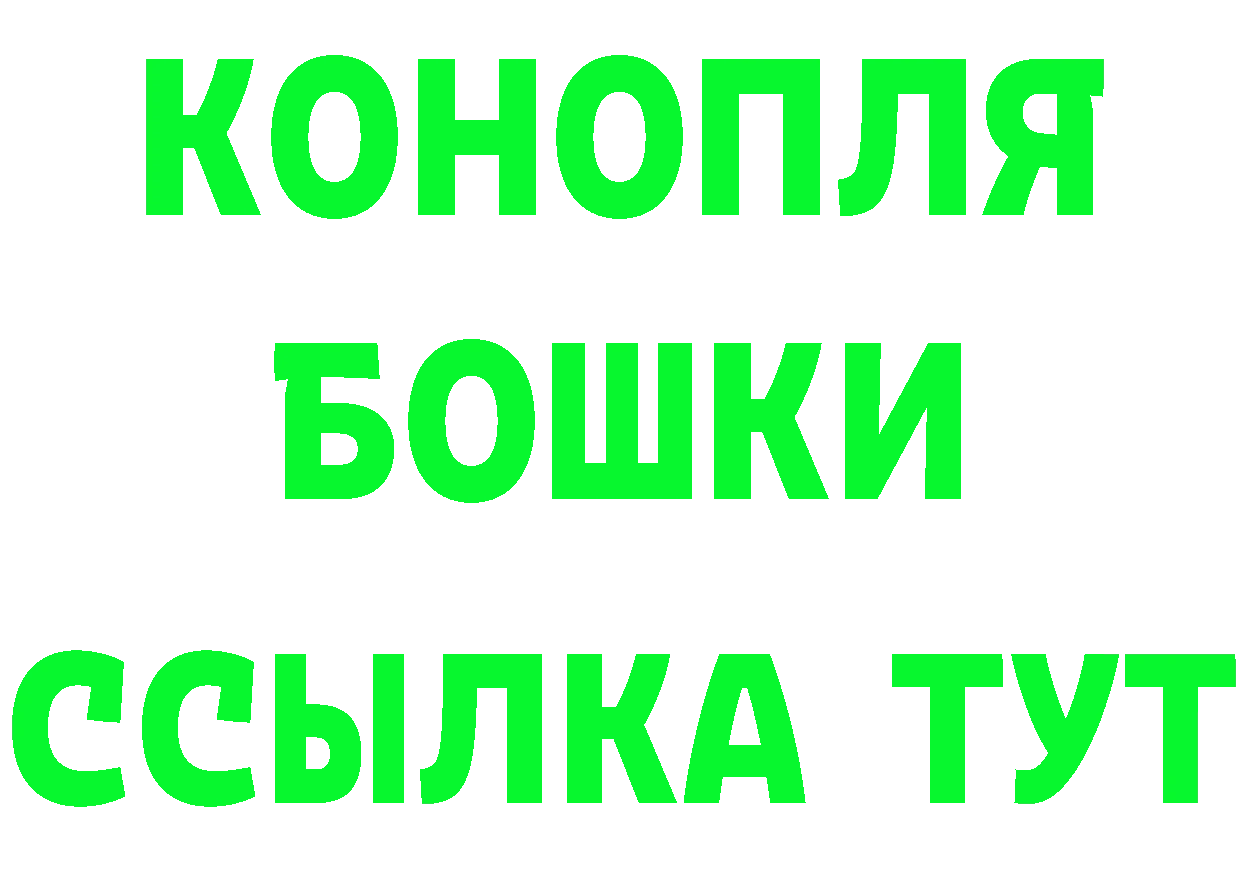 КОНОПЛЯ
БОШКИ
ССЫЛКА ТУТ